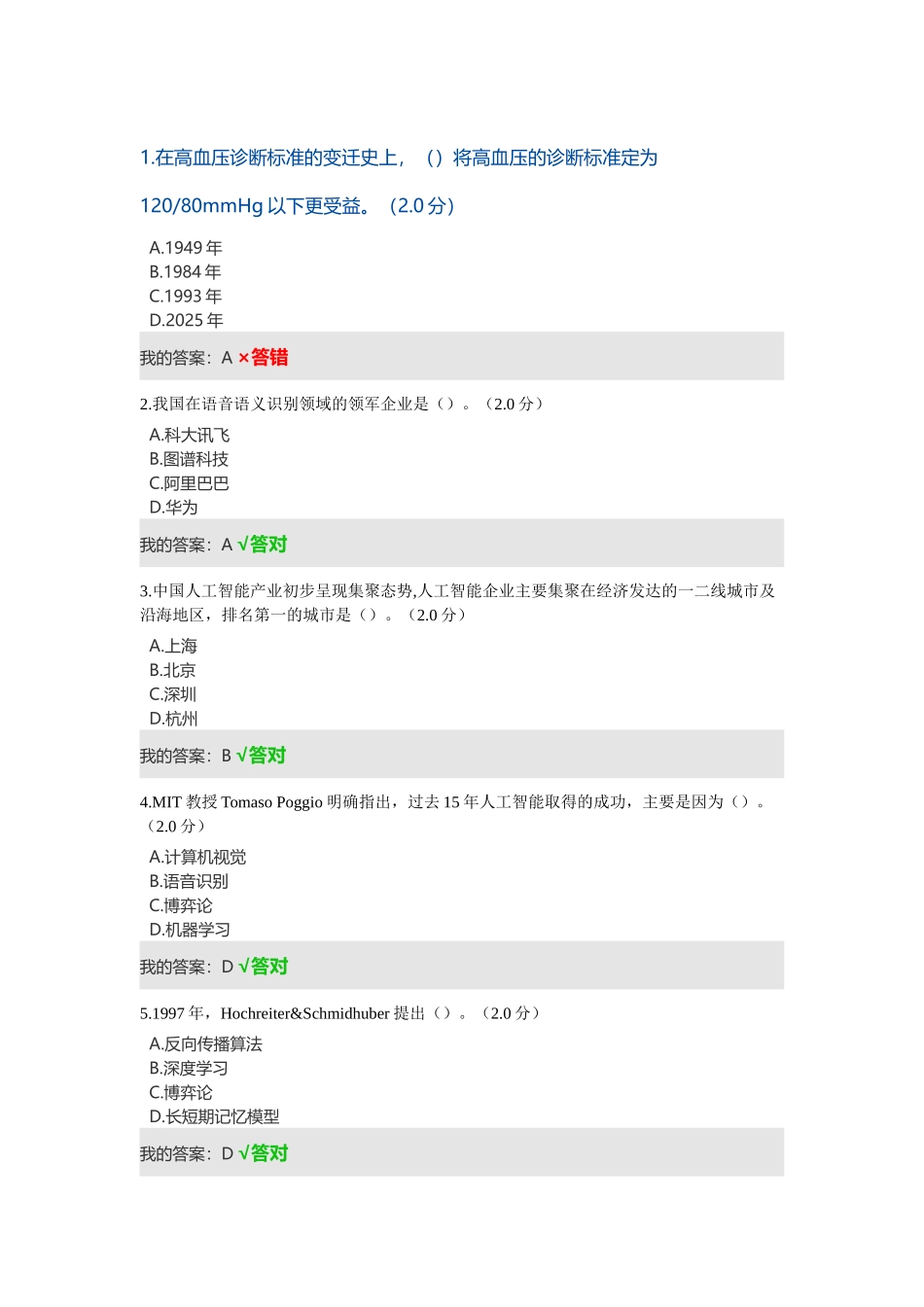 1.在高血压诊断标准的变迁史上，（）将高血压的诊断标准定为120/80mmHg 以下更受益。（2.0 分）

A.1949 年
B.1984 年
C.1993 年
D.2025 年

我的答案：A ×答错

2.我国在语音语义识别领域的领军企业是（）。（2.0 分）

A.科大讯飞
B.图谱科技
C.阿里巴巴
D.华为

我的答案：A √答对

3.中国人工智能产业初步呈现集聚态势,人工智能企业主要集聚在经济发达的一二线城市及沿海地区，排名第一的城市是（）。（2.0 分）

A.上海
B.北京
C.深圳
D.杭州

我的答案：B √答对

4.MIT 教授 Tomaso Poggio 明确指出，过去 15 年人工智能取得的成功，主要是因为（）。（2.0 分）

A.计算机视觉
B.语音识别
C.博弈论
D.机器学习

我的答案：D √答对

5.1997 年，Hochreiter&Schmidhuber 提出（）。（2.0 分）

A.反向传播算法
B.深度学习
C.博弈论
D.长短期记忆模型

我的答案：D √答对